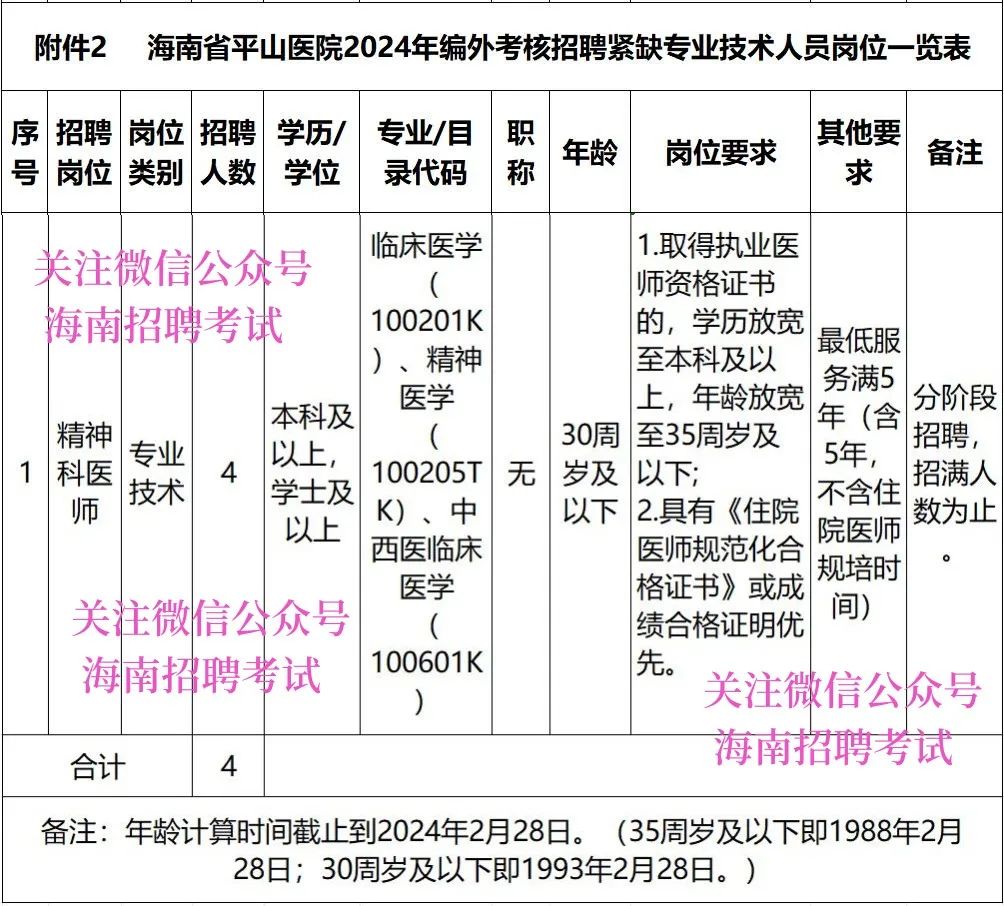 附件2　海南省平山医院2024年编外考核招聘紧缺专业技术人员岗位一览表

| 序号 | 招聘岗位 | 岗位类别 | 招聘人数 | 学历/学位 | 专业/目录代码 | 职称 | 年龄 | 岗位要求 | 其他要求 | 备注 |
|---|---|---|---|---|---|---|---|---|---|---|
| 1 | 精神科医师 | 专业技术 | 4 | 本科及以上，学士及以上 | 临床医学（100201K）、精神医学（100205TK）、中西医临床医学（100601K） | 无 | 30周岁及以下 | 1.取得执业医师资格证书的，学历放宽至本科及以上，年龄放宽至35周岁及以下; 2.具有《住院医师规范化合格证书》或成绩合格证明优先。 | 最低服务满5年（含5年，不含住院医师规培时间） | 分阶段招聘，招满人数为止。 |
| 合计 | | | 4 | | | | | | | |

备注：年龄计算时间截止到2024年2月28日。（35周岁及以下即1988年2月28日；30周岁及以下即1993年2月28日。）

关注微信公众号
海南招聘考试

关注微信公众号
海南招聘考试

关注微信公众号
海南招聘考试